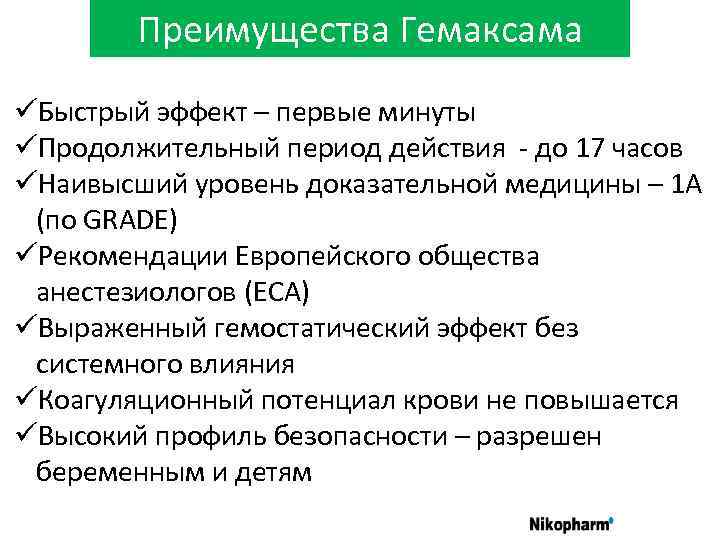 Преимущества Гемаксама

✓Быстрый эффект – первые минуты
✓Продолжительный период действия - до 17 часов
✓Наивысший уровень доказательной медицины – 1А (по GRADE)
✓Рекомендации Европейского общества анестезиологов (ЕСА)
✓Выраженный гемостатический эффект без системного влияния
✓Коагуляционный потенциал крови не повышается
✓Высокий профиль безопасности – разрешен беременным и детям

Nikopharm